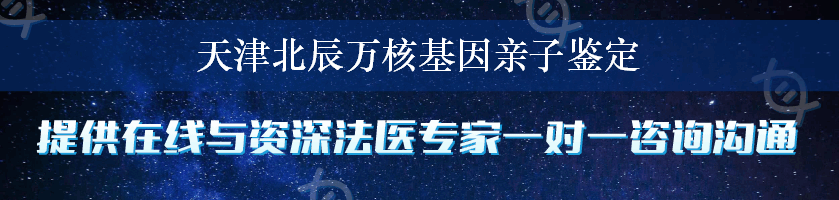 天津北辰万核基因亲子鉴定

提供在线与资深法医专家一对一咨询沟通